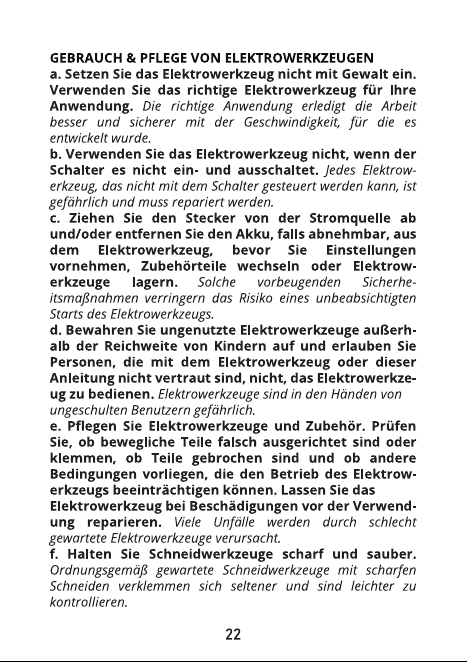 GEBRAUCH & PFLEGE VON ELEKTROWERKZEUGEN

a. Setzen Sie das Elektrowerkzeug nicht mit Gewalt ein. Verwenden Sie das richtige Elektrowerkzeug für Ihre Anwendung. Die richtige Anwendung erledigt die Arbeit besser und sicherer mit der Geschwindigkeit, für die es entwickelt wurde.

b. Verwenden Sie das Elektrowerkzeug nicht, wenn der Schalter es nicht ein- und ausschaltet. Jedes Elektrowerkzeug, das nicht mit dem Schalter gesteuert werden kann, ist gefährlich und muss repariert werden.

c. Ziehen Sie den Stecker von der Stromquelle ab und/oder entfernen Sie den Akku, falls abnehmbar, aus dem Elektrowerkzeug, bevor Sie Einstellungen vornehmen, Zubehörteile wechseln oder Elektrowerkzeuge lagern. Solche vorbeugenden Sicherheitsmaßnahmen verringern das Risiko eines unbeabsichtigten Starts des Elektrowerkzeugs.

d. Bewahren Sie ungenutzte Elektrowerkzeuge außerhalb der Reichweite von Kindern auf und erlauben Sie Personen, die mit dem Elektrowerkzeug oder dieser Anleitung nicht vertraut sind, nicht, das Elektrowerkzeug zu bedienen. Elektrowerkzeuge sind in den Händen von ungeschulten Benutzern gefährlich.

e. Pflegen Sie Elektrowerkzeuge und Zubehör. Prüfen Sie, ob bewegliche Teile falsch ausgerichtet sind oder klemmen, ob Teile gebrochen sind und ob andere Bedingungen vorliegen, die den Betrieb des Elektrowerkzeugs beeinträchtigen können. Lassen Sie das Elektrowerkzeug bei Beschädigungen vor der Verwendung reparieren. Viele Unfälle werden durch schlecht gewartete Elektrowerkzeuge verursacht.

f. Halten Sie Schneidwerkzeuge scharf und sauber. Ordnungsgemäß gewartete Schneidwerkzeuge mit scharfen Schneiden verklemmen sich seltener und sind leichter zu kontrollieren.

22